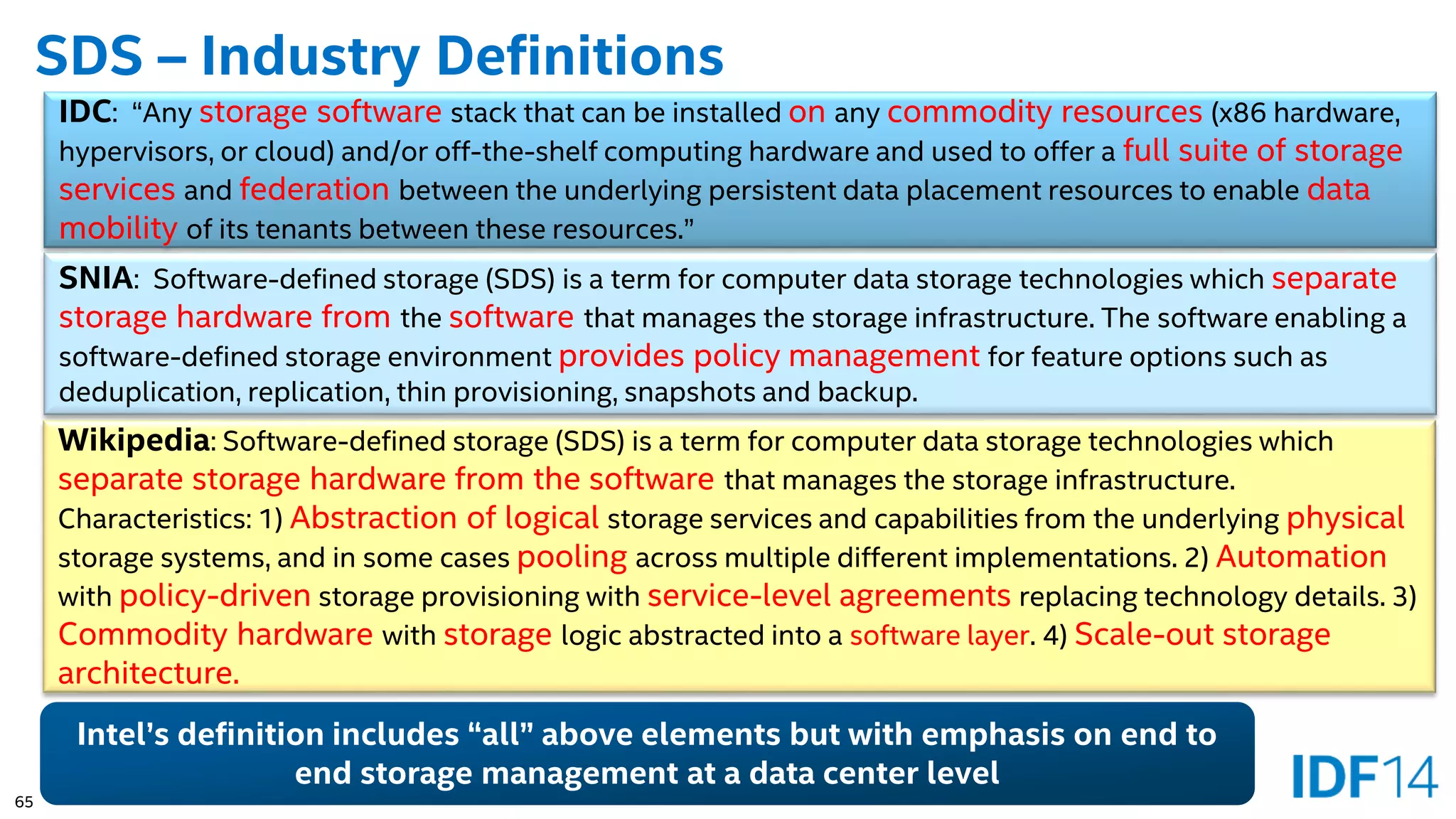 SDS – Industry Definitions

IDC: “Any storage software stack that can be installed on any commodity resources (x86 hardware, hypervisors, or cloud) and/or off-the-shelf computing hardware and used to offer a full suite of storage services and federation between the underlying persistent data placement resources to enable data mobility of its tenants between these resources.”

SNIA: Software-defined storage (SDS) is a term for computer data storage technologies which separate storage hardware from the software that manages the storage infrastructure. The software enabling a software-defined storage environment provides policy management for feature options such as deduplication, replication, thin provisioning, snapshots and backup.

Wikipedia: Software-defined storage (SDS) is a term for computer data storage technologies which separate storage hardware from the software that manages the storage infrastructure. Characteristics: 1) Abstraction of logical storage services and capabilities from the underlying physical storage systems, and in some cases pooling across multiple different implementations. 2) Automation with policy-driven storage provisioning with service-level agreements replacing technology details. 3) Commodity hardware with storage logic abstracted into a software layer. 4) Scale-out storage architecture.

Intel’s definition includes “all” above elements but with emphasis on end to end storage management at a data center level

65

IDF14